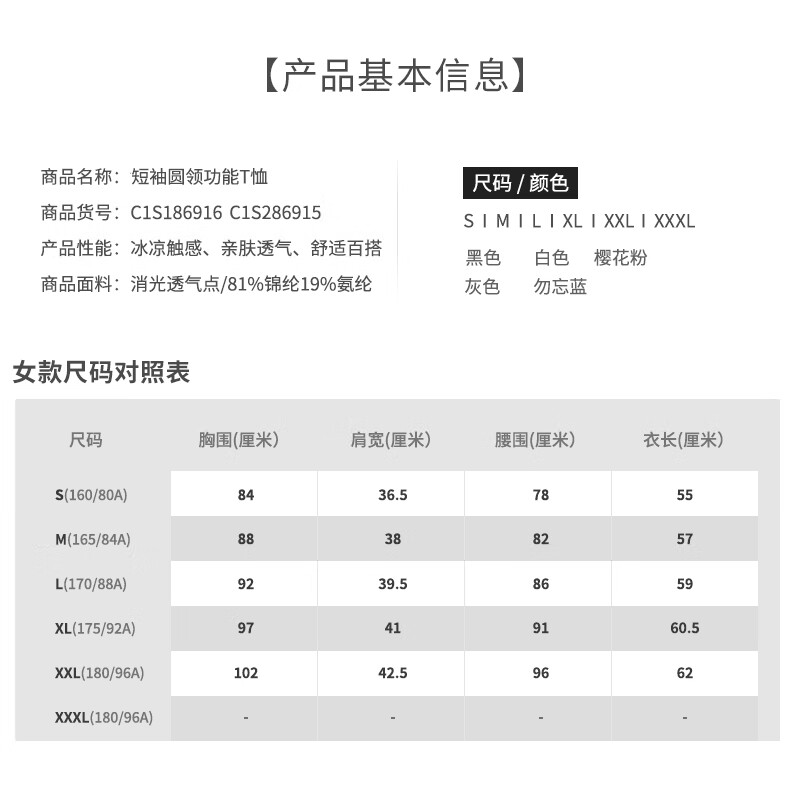 【产品基本信息】

商品名称：短袖圆领功能T恤
商品货号：C1S186916 C1S286915
产品性能：冰凉触感、亲肤透气、舒适百搭
商品面料：消光透气点/81%锦纶19%氨纶

尺码 / 颜色
S I M I L I XL I XXL I XXXL
黑色 白色 樱花粉
灰色 勿忘蓝

女款尺码对照表

| 尺码 | 胸围(厘米) | 肩宽(厘米) | 腰围(厘米) | 衣长(厘米) |
|---|---|---|---|---|
| S(160/80A) | 84 | 36.5 | 78 | 55 |
| M(165/84A) | 88 | 38 | 82 | 57 |
| L(170/88A) | 92 | 39.5 | 86 | 59 |
| XL(175/92A) | 97 | 41 | 91 | 60.5 |
| XXL(180/96A) | 102 | 42.5 | 96 | 62 |
| XXXL(180/96A) | - | - | - | - |